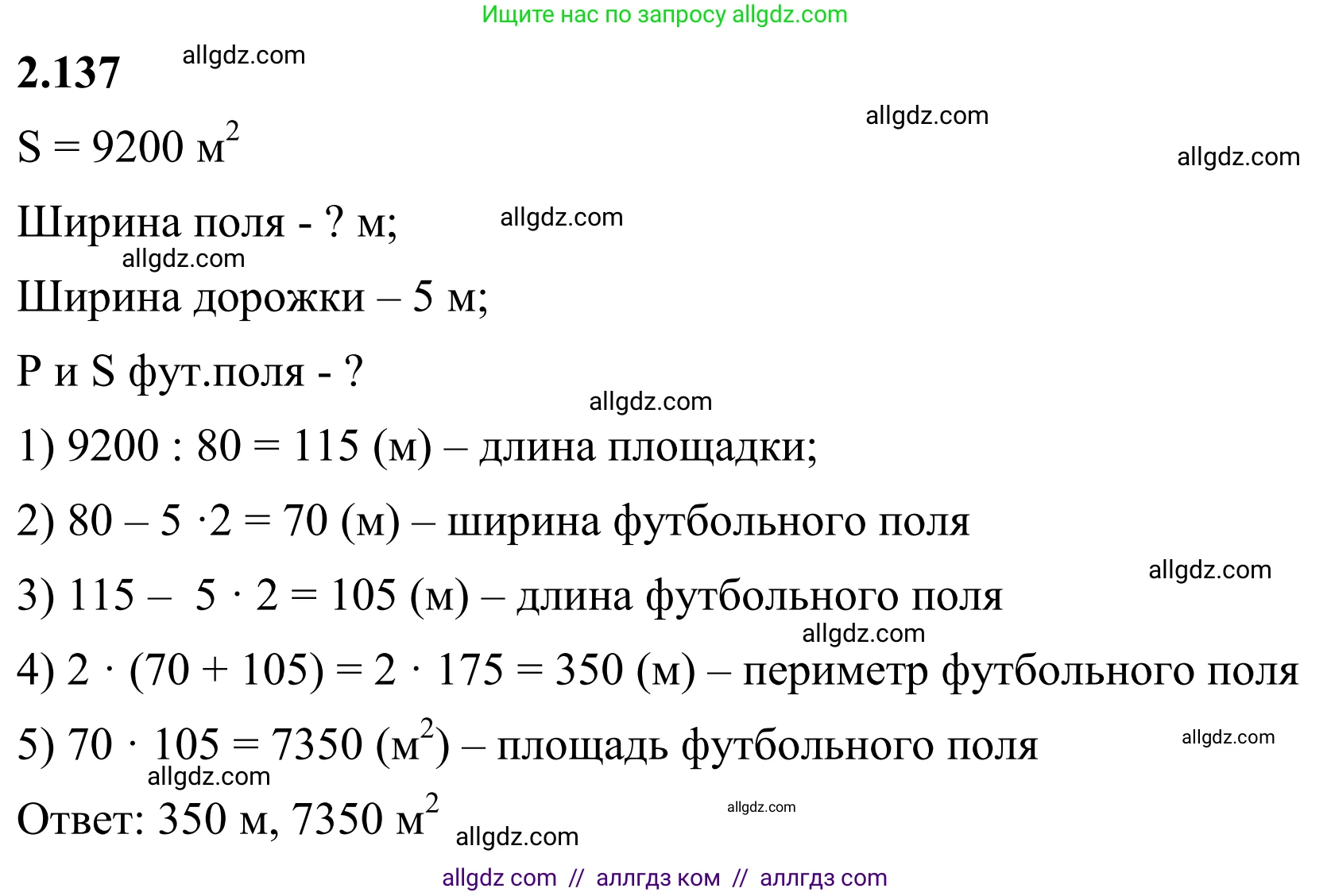 Ищите нас по запросу allgdz.com

2.137 allgdz.com

allgdz.com

$S = 9200$ м$^2$

allgdz.com

Ширина поля - ? м; allgdz.com

allgdz.com

Ширина дорожки – 5 м;

P и S фут.поля - ?

allgdz.com

1) $9200 : 80 = 115$ (м) – длина площадки;

2) $80 – 5 \cdot 2 = 70$ (м) – ширина футбольного поля

allgdz.com

3) $115 – 5 \cdot 2 = 105$ (м) – длина футбольного поля

allgdz.com

4) $2 \cdot (70 + 105) = 2 \cdot 175 = 350$ (м) – периметр футбольного поля

5) $70 \cdot 105 = 7350$ (м$^2$) – площадь футбольного поля

allgdz.com

allgdz.com

Ответ: 350 м, 7350 м$^2$

allgdz.com

allgdz.com

allgdz com // аллгдз ком // аллгдз com